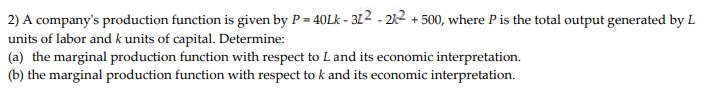 2) A company's production function is given by $P = 40Lk - 3L^2 - 2k^2 + 500$, where $P$ is the total output generated by $L$ units of labor and $k$ units of capital. Determine:

(a) the marginal production function with respect to $L$ and its economic interpretation.

(b) the marginal production function with respect to $k$ and its economic interpretation.